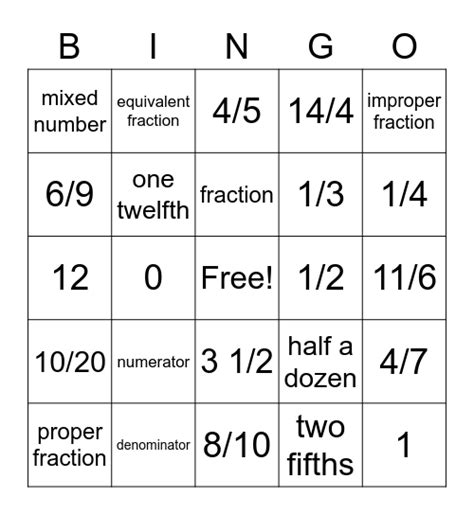 | B | I | N | G | O |
|---|---|---|---|---|
| mixed number | equivalent fraction | 4/5 | 14/4 | improper fraction |
| 6/9 | one twelfth | fraction | 1/3 | 1/4 |
| 12 | 0 | Free! | 1/2 | 11/6 |
| 10/20 | numerator | 3 1/2 | half a dozen | 4/7 |
| proper fraction | denominator | 8/10 | two fifths | 1 |